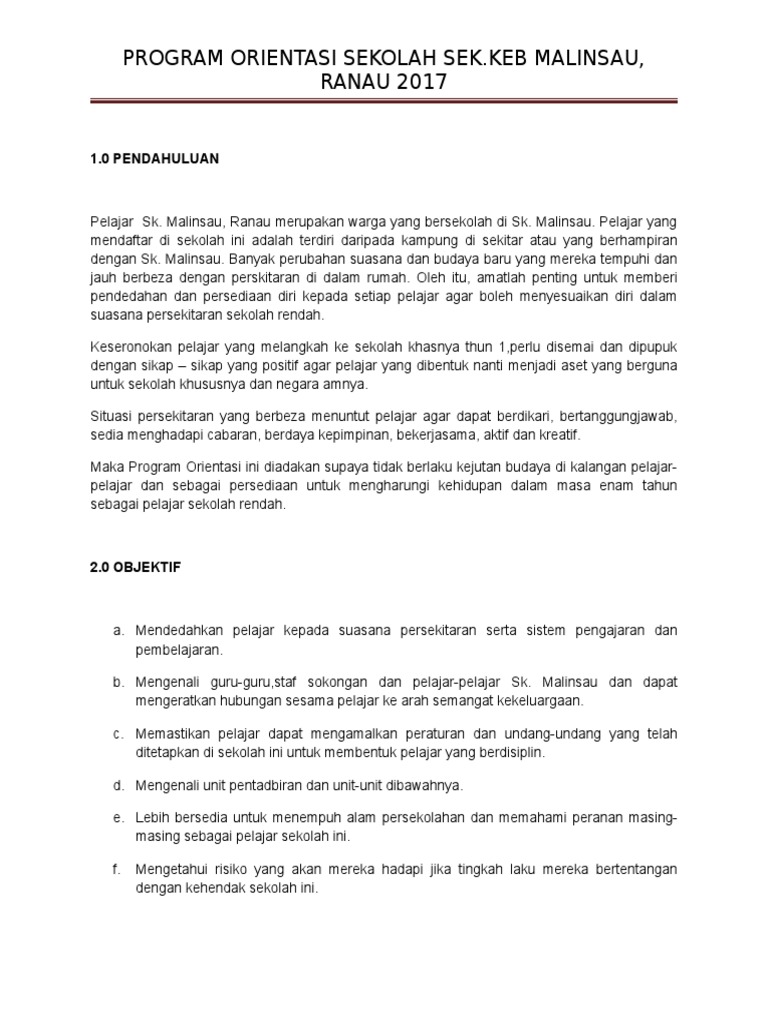 PROGRAM ORIENTASI SEKOLAH SEK.KEB MALINSAU, RANAU 2017

1.0 PENDAHULUAN

Pelajar Sk. Malinsau, Ranau merupakan warga yang bersekolah di Sk. Malinsau. Pelajar yang mendaftar di sekolah ini adalah terdiri daripada kampung di sekitar atau yang berhampiran dengan Sk. Malinsau. Banyak perubahan suasana dan budaya baru yang mereka tempuhi dan jauh berbeza dengan perskitaran di dalam rumah. Oleh itu, amatlah penting untuk memberi pendedahan dan persediaan diri kepada setiap pelajar agar boleh menyesuaikan diri dalam suasana persekitaran sekolah rendah.

Keseronokan pelajar yang melangkah ke sekolah khasnya thun 1,perlu disemai dan dipupuk dengan sikap – sikap yang positif agar pelajar yang dibentuk nanti menjadi aset yang berguna untuk sekolah khususnya dan negara amnya.

Situasi persekitaran yang berbeza menuntut pelajar agar dapat berdikari, bertanggungjawab, sedia menghadapi cabaran, berdaya kepimpinan, bekerjasama, aktif dan kreatif.

Maka Program Orientasi ini diadakan supaya tidak berlaku kejutan budaya di kalangan pelajar-pelajar dan sebagai persediaan untuk mengharungi kehidupan dalam masa enam tahun sebagai pelajar sekolah rendah.

2.0 OBJEKTIF

a. Mendedahkan pelajar kepada suasana persekitaran serta sistem pengajaran dan pembelajaran.

b. Mengenali guru-guru,staf sokongan dan pelajar-pelajar Sk. Malinsau dan dapat mengeratkan hubungan sesama pelajar ke arah semangat kekeluargaan.

c. Memastikan pelajar dapat mengamalkan peraturan dan undang-undang yang telah ditetapkan di sekolah ini untuk membentuk pelajar yang berdisiplin.

d. Mengenali unit pentadbiran dan unit-unit dibawahnya.

e. Lebih bersedia untuk menempuh alam persekolahan dan memahami peranan masing-masing sebagai pelajar sekolah ini.

f. Mengetahui risiko yang akan mereka hadapi jika tingkah laku mereka bertentangan dengan kehendak sekolah ini.